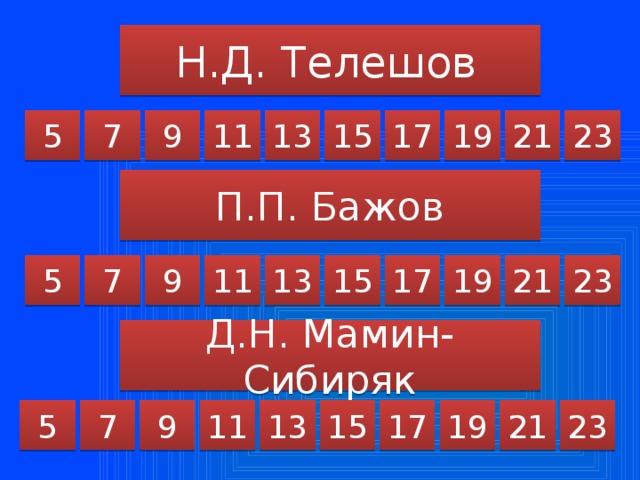 Н.Д. Телешов

5 7 9 11 13 15 17 19 21 23

П.П. Бажов

5 7 9 11 13 15 17 19 21 23

Д.Н. Мамин-Сибиряк

5 7 9 11 13 15 17 19 21 23